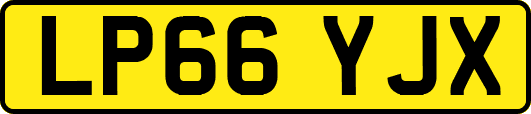 LP66 YJX